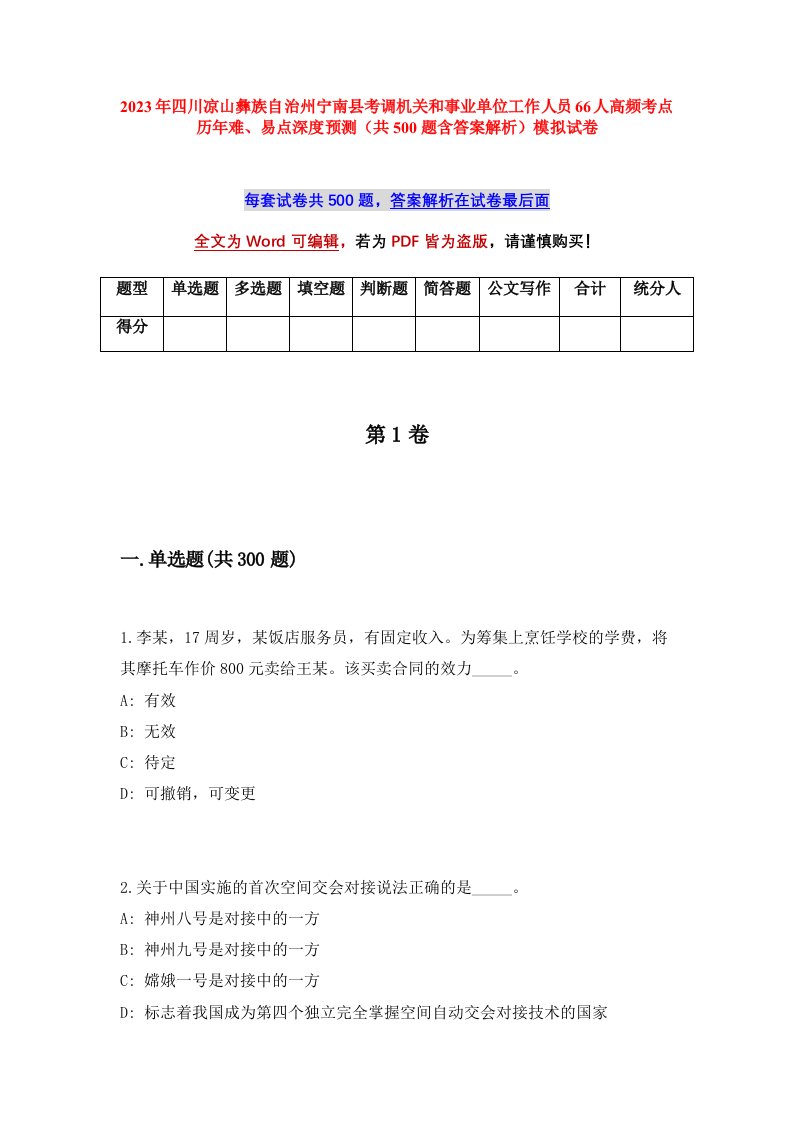 2023年四川凉山彝族自治州宁南县考调机关和事业单位工作人员66人高频考点历年难、易点深度预测（共500题含答案解析）模拟试卷

每套试卷共500题，答案解析在试卷最后面

全文为Word可编辑，若为PDF皆为盗版，请谨慎购买！

| 题型 | 单选题 | 多选题 | 填空题 | 判断题 | 简答题 | 公文写作 | 合计 | 统分人 |
|---|---|---|---|---|---|---|---|---|
| 得分 | | | | | | | | |

第1卷

一.单选题(共300题)

1.李某，17周岁，某饭店服务员，有固定收入。为筹集上烹饪学校的学费，将其摩托车作价800元卖给王某。该买卖合同的效力_____。
A: 有效
B: 无效
C: 待定
D: 可撤销，可变更

2.关于中国实施的首次空间交会对接说法正确的是_____。
A: 神州八号是对接中的一方
B: 神州九号是对接中的一方
C: 嫦娥一号是对接中的一方
D: 标志着我国成为第四个独立完全掌握空间自动交会对接技术的国家